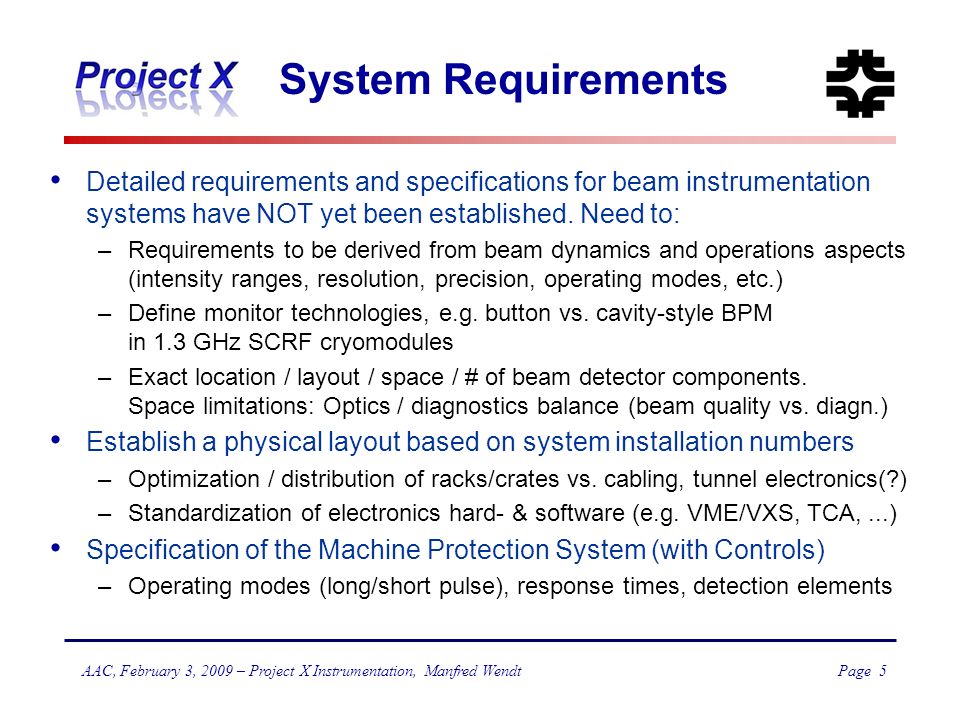 Project X

System Requirements

• Detailed requirements and specifications for beam instrumentation systems have NOT yet been established. Need to:
– Requirements to be derived from beam dynamics and operations aspects (intensity ranges, resolution, precision, operating modes, etc.)
– Define monitor technologies, e.g. button vs. cavity-style BPM in 1.3 GHz SCRF cryomodules
– Exact location / layout / space / # of beam detector components. Space limitations: Optics / diagnostics balance (beam quality vs. diagn.)
• Establish a physical layout based on system installation numbers
– Optimization / distribution of racks/crates vs. cabling, tunnel electronics(?)
– Standardization of electronics hard- & software (e.g. VME/VXS, TCA, ...)
• Specification of the Machine Protection System (with Controls)
– Operating modes (long/short pulse), response times, detection elements

AAC, February 3, 2009 – Project X Instrumentation, Manfred Wendt

Page 5